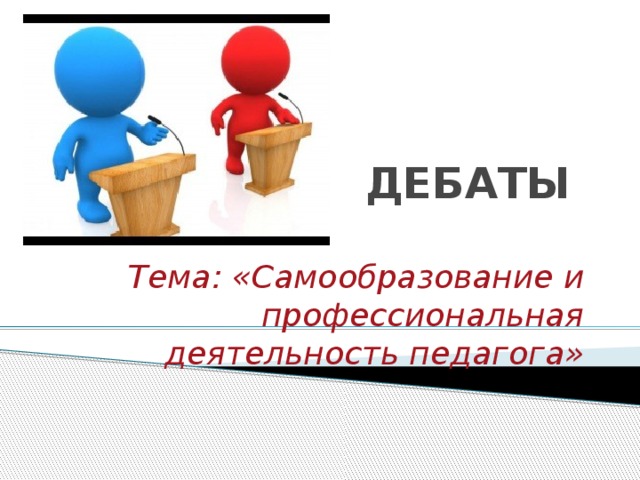 ДЕБАТЫ

Тема: «Самообразование и профессиональная деятельность педагога»